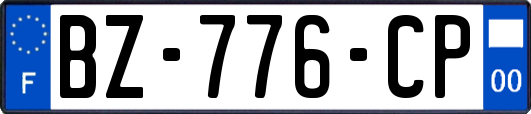 F
BZ-776-CP
00